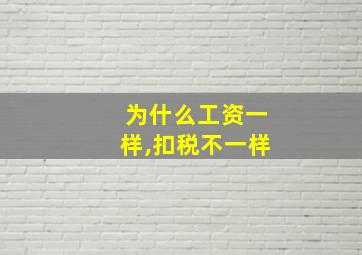 为什么工资一样,扣税不一样